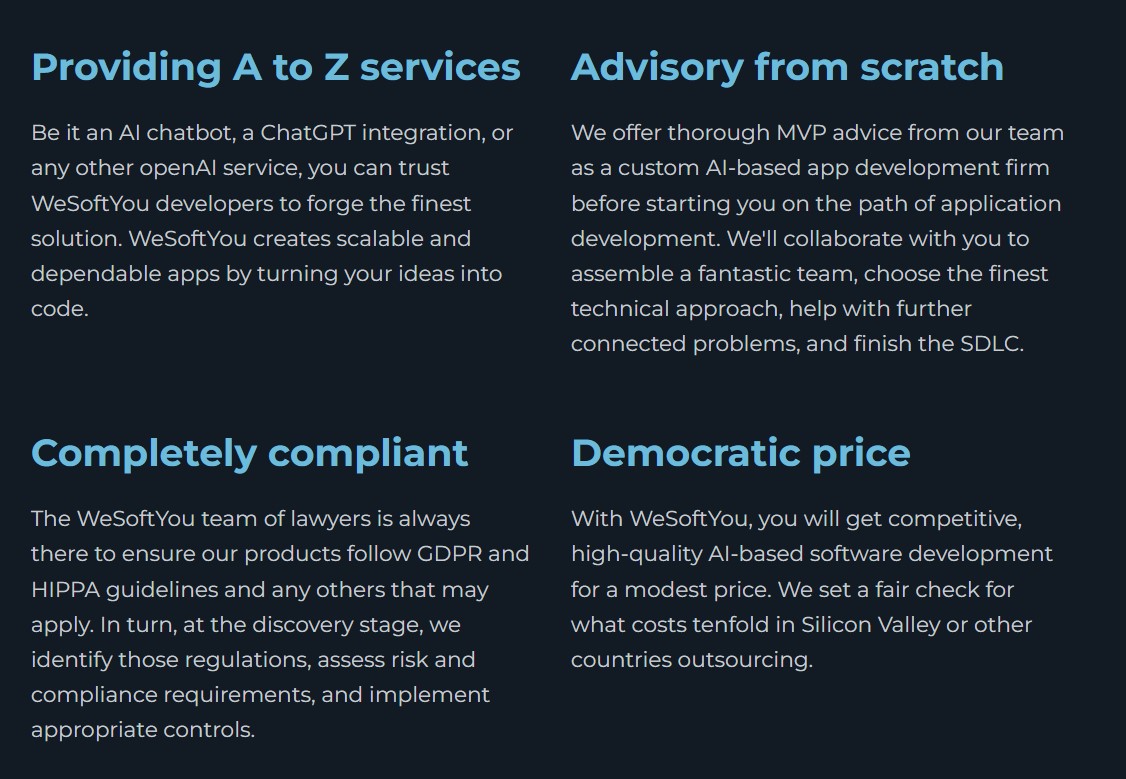 Providing A to Z services

Be it an AI chatbot, a ChatGPT integration, or any other openAI service, you can trust WeSoftYou developers to forge the finest solution. WeSoftYou creates scalable and dependable apps by turning your ideas into code.

Advisory from scratch

We offer thorough MVP advice from our team as a custom AI-based app development firm before starting you on the path of application development. We'll collaborate with you to assemble a fantastic team, choose the finest technical approach, help with further connected problems, and finish the SDLC.

Completely compliant

The WeSoftYou team of lawyers is always there to ensure our products follow GDPR and HIPPA guidelines and any others that may apply. In turn, at the discovery stage, we identify those regulations, assess risk and compliance requirements, and implement appropriate controls.

Democratic price

With WeSoftYou, you will get competitive, high-quality AI-based software development for a modest price. We set a fair check for what costs tenfold in Silicon Valley or other countries outsourcing.